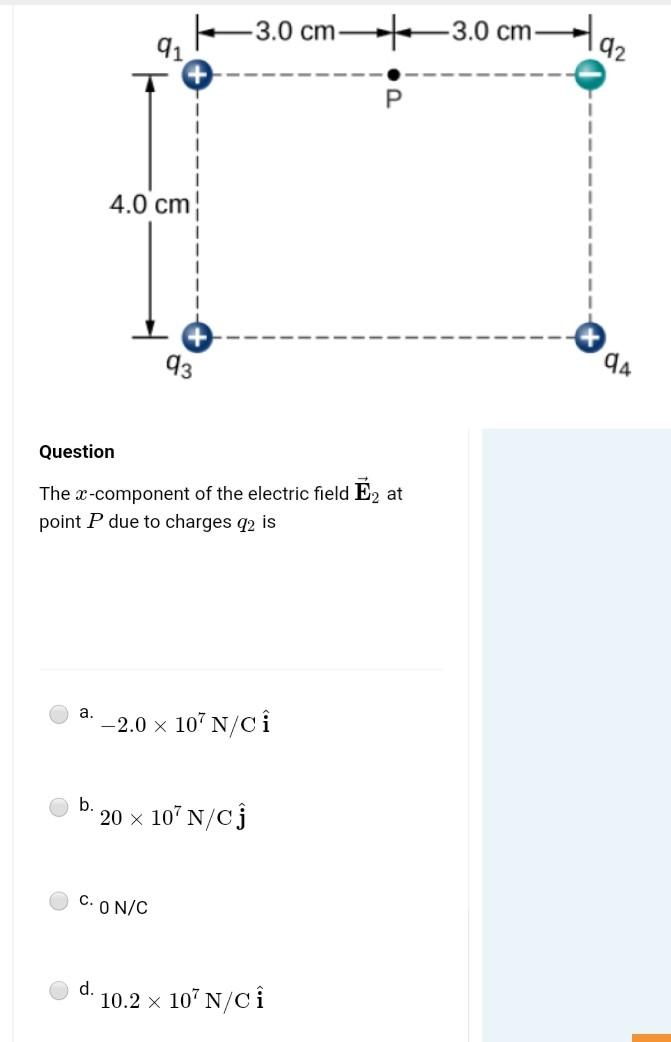 $q_1$ 3.0 cm 3.0 cm $q_2$

P

4.0 cm

$q_3$ $q_4$

Question

The $x$-component of the electric field $\vec{\mathbf{E}}_2$ at point $P$ due to charges $q_2$ is

a. $-2.0 \times 10^7\ \mathrm{N/C}\ \hat{\mathbf{i}}$

b. $20 \times 10^7\ \mathrm{N/C}\ \hat{\mathbf{j}}$

c. 0 N/C

d. $10.2 \times 10^7\ \mathrm{N/C}\ \hat{\mathbf{i}}$